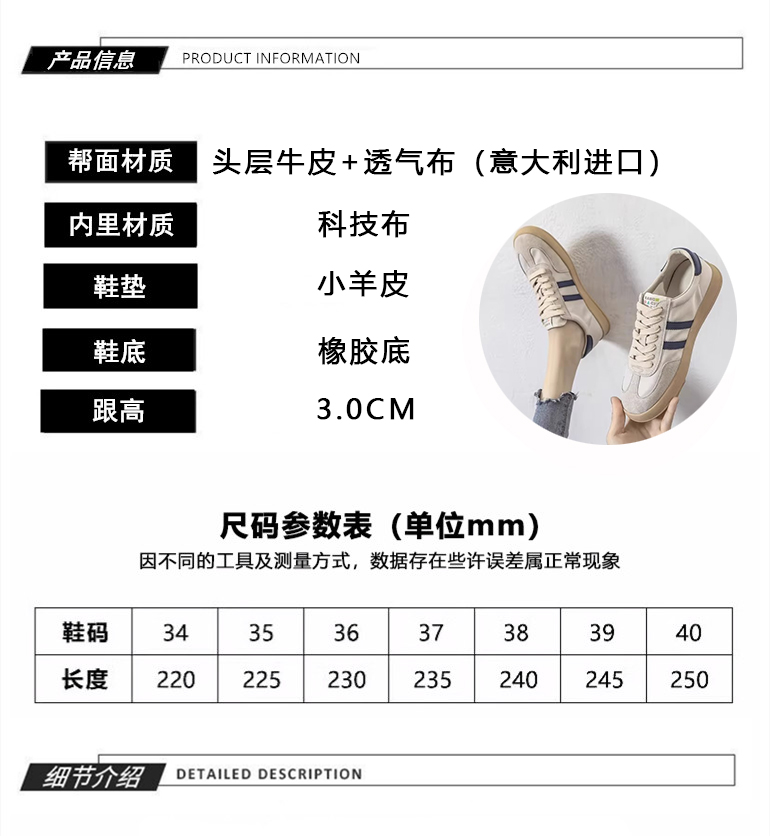 产品信息 PRODUCT INFORMATION

帮面材质 头层牛皮+透气布（意大利进口）

内里材质 科技布

鞋垫 小羊皮

鞋底 橡胶底

跟高 3.0CM

尺码参数表（单位mm）

因不同的工具及测量方式，数据存在些许误差属正常现象

| 鞋码 | 34 | 35 | 36 | 37 | 38 | 39 | 40 |
|---|---|---|---|---|---|---|---|
| 长度 | 220 | 225 | 230 | 235 | 240 | 245 | 250 |

细节介绍 DETAILED DESCRIPTION